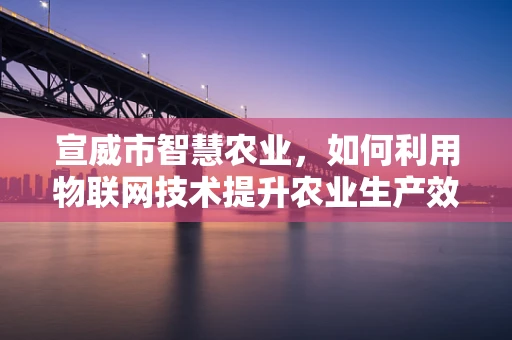 宣威市智慧农业，如何利用物联网技术提升农业生产效